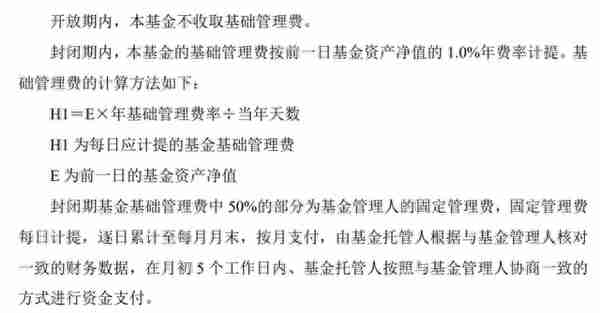 开放期内，本基金不收取基础管理费。

封闭期内，本基金的基础管理费按前一日基金资产净值的 1.0%年费率计提。基础管理费的计算方法如下：

H1＝E×年基础管理费率÷当年天数

H1 为每日应计提的基金基础管理费

E 为前一日的基金资产净值

封闭期基金基础管理费中 50%的部分为基金管理人的固定管理费，固定管理费每日计提，逐日累计至每月月末，按月支付，由基金托管人根据与基金管理人核对一致的财务数据，在月初 5 个工作日内、基金托管人按照与基金管理人协商一致的方式进行资金支付。